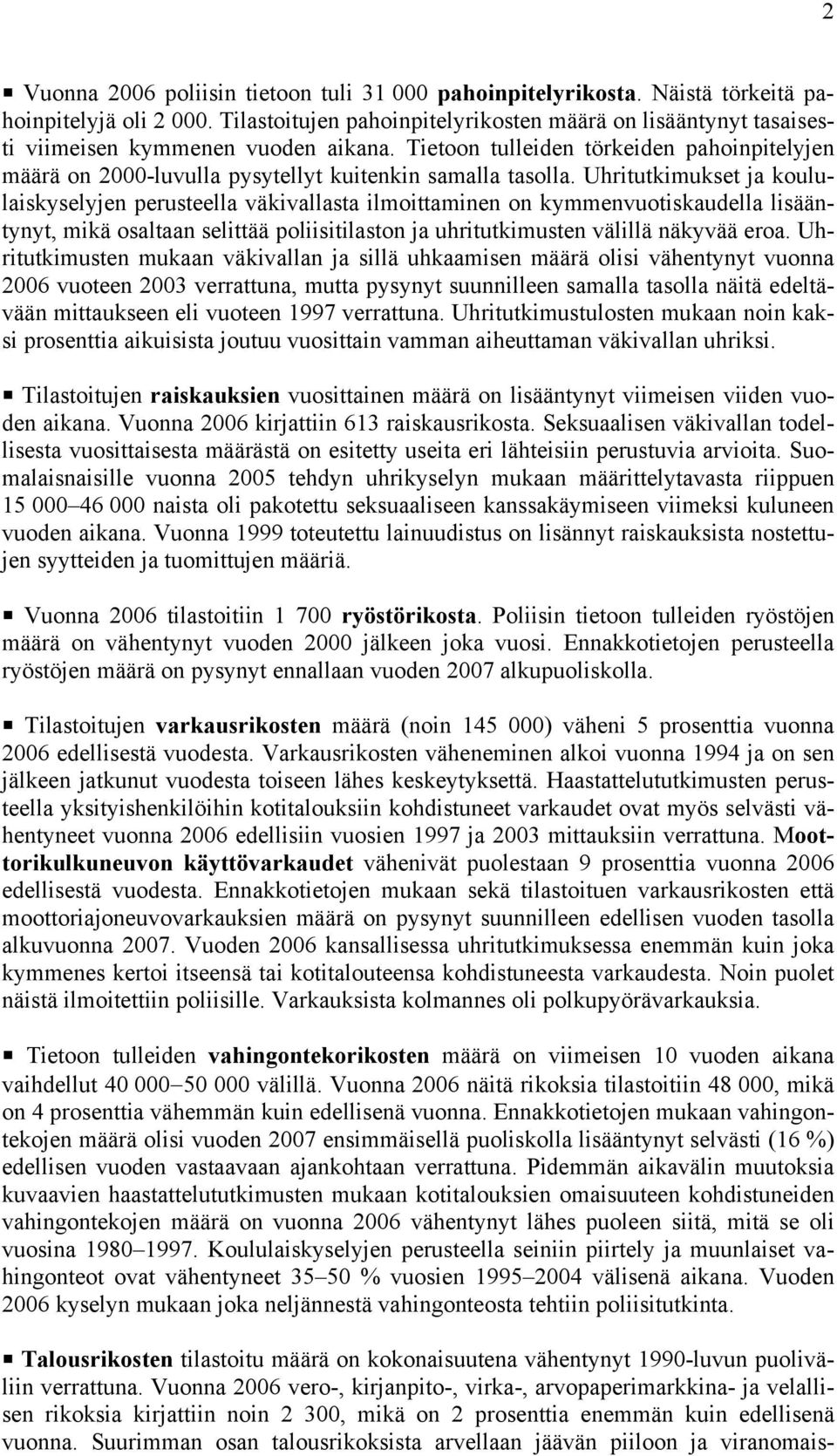 2

▪ Vuonna 2006 poliisin tietoon tuli 31 000 pahoinpitelyrikosta. Näistä törkeitä pahoinpitelyjä oli 2 000. Tilastoitujen pahoinpitelyrikosten määrä on lisääntynyt tasaisesti viimeisen kymmenen vuoden aikana. Tietoon tulleiden törkeiden pahoinpitelyjen määrä on 2000-luvulla pysytellyt kuitenkin samalla tasolla. Uhritutkimukset ja koululaiskyselyjen perusteella väkivallasta ilmoittaminen on kymmenvuotiskaudella lisääntynyt, mikä osaltaan selittää poliisitilaston ja uhritutkimusten välillä näkyvää eroa. Uhritutkimusten mukaan väkivallan ja sillä uhkaamisen määrä olisi vähentynyt vuonna 2006 vuoteen 2003 verrattuna, mutta pysynyt suunnilleen samalla tasolla näitä edeltävään mittaukseen eli vuoteen 1997 verrattuna. Uhritutkimustulosten mukaan noin kaksi prosenttia aikuisista joutuu vuosittain vamman aiheuttaman väkivallan uhriksi.

▪ Tilastoitujen raiskauksien vuosittainen määrä on lisääntynyt viimeisen viiden vuoden aikana. Vuonna 2006 kirjattiin 613 raiskausrikosta. Seksuaalisen väkivallan todellisesta vuosittaisesta määrästä on esitetty useita eri lähteisiin perustuvia arvioita. Suomalaisnaisille vuonna 2005 tehdyn uhrikyselyn mukaan määrittelytavasta riippuen 15 000–46 000 naista oli pakotettu seksuaaliseen kanssakäymiseen viimeksi kuluneen vuoden aikana. Vuonna 1999 toteutettu lainuudistus on lisännyt raiskauksista nostettujen syytteiden ja tuomittujen määriä.

▪ Vuonna 2006 tilastoitiin 1 700 ryöstörikosta. Poliisin tietoon tulleiden ryöstöjen määrä on vähentynyt vuoden 2000 jälkeen joka vuosi. Ennakkotietojen perusteella ryöstöjen määrä on pysynyt ennallaan vuoden 2007 alkupuoliskolla.

▪ Tilastoitujen varkausrikosten määrä (noin 145 000) väheni 5 prosenttia vuonna 2006 edellisestä vuodesta. Varkausrikosten väheneminen alkoi vuonna 1994 ja on sen jälkeen jatkunut vuodesta toiseen lähes keskeytyksettä. Haastattelututkimusten perusteella yksityishenkilöihin kotitalouksiin kohdistuneet varkaudet ovat myös selvästi vähentyneet vuonna 2006 edellisiin vuosien 1997 ja 2003 mittauksiin verrattuna. Moottorikulkuneuvon käyttövarkaudet vähenivät puolestaan 9 prosenttia vuonna 2006 edellisestä vuodesta. Ennakkotietojen mukaan sekä tilastoituen varkausrikosten että moottoriajoneuvovarkauksien määrä on pysynyt suunnilleen edellisen vuoden tasolla alkuvuonna 2007. Vuoden 2006 kansallisessa uhritutkimuksessa enemmän kuin joka kymmenes kertoi itseensä tai kotitalouteensa kohdistuneesta varkaudesta. Noin puolet näistä ilmoitettiin poliisille. Varkauksista kolmannes oli polkupyörävarkauksia.

▪ Tietoon tulleiden vahingontekorikosten määrä on viimeisen 10 vuoden aikana vaihdellut 40 000–50 000 välillä. Vuonna 2006 näitä rikoksia tilastoitiin 48 000, mikä on 4 prosenttia vähemmän kuin edellisenä vuonna. Ennakkotietojen mukaan vahingontekojen määrä olisi vuoden 2007 ensimmäisellä puoliskolla lisääntynyt selvästi (16 %) edellisen vuoden vastaavaan ajankohtaan verrattuna. Pidemmän aikavälin muutoksia kuvaavien haastattelututkimusten mukaan kotitalouksien omaisuuteen kohdistuneiden vahingontekojen määrä on vuonna 2006 vähentynyt lähes puoleen siitä, mitä se oli vuosina 1980–1997. Koululaiskyselyjen perusteella seiniin piirtely ja muunlaiset vahingonteot ovat vähentyneet 35–50 % vuosien 1995–2004 välisenä aikana. Vuoden 2006 kyselyn mukaan joka neljännestä vahingonteosta tehtiin poliisitutkinta.

▪ Talousrikosten tilastoitu määrä on kokonaisuutena vähentynyt 1990-luvun puoliväliin verrattuna. Vuonna 2006 vero-, kirjanpito-, virka-, arvopaperimarkkina- ja velallisen rikoksia kirjattiin noin 2 300, mikä on 2 prosenttia enemmän kuin edellisenä vuonna. Suurimman osan talousrikoksista arvellaan jäävän piiloon ja viranomais-